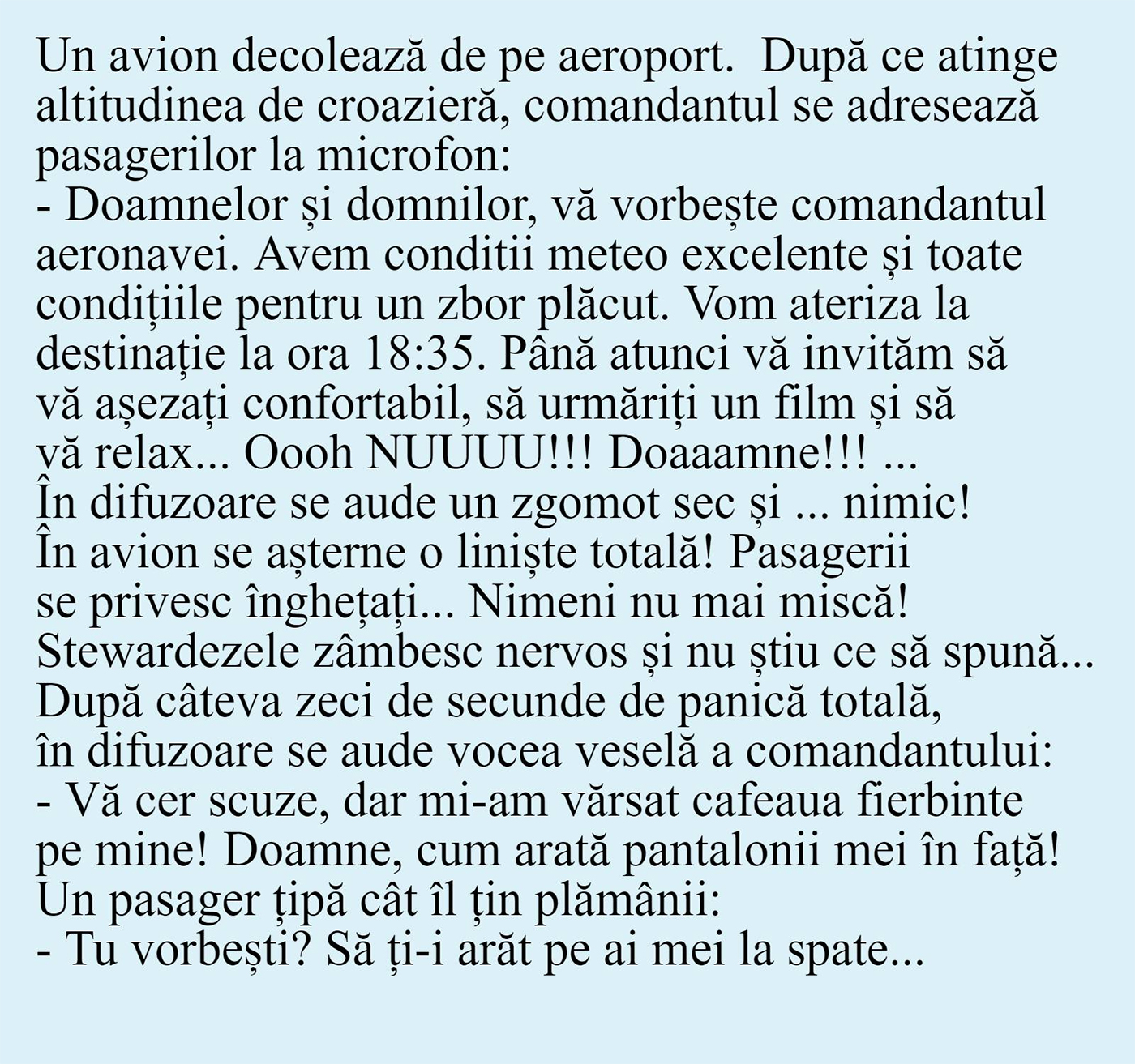 Un avion decolează de pe aeroport.  După ce atinge altitudinea de croazieră, comandantul se adresează pasagerilor la microfon:
- Doamnelor și domnilor, vă vorbește comandantul aeronavei. Avem conditii meteo excelente și toate condițiile pentru un zbor plăcut. Vom ateriza la destinație la ora 18:35. Până atunci vă invităm să vă așezați confortabil, să urmăriți un film și să vă relax... Oooh NUUUU!!! Doaaamne!!! ...
În difuzoare se aude un zgomot sec și ... nimic!
În avion se așterne o liniște totală! Pasagerii se privesc înghețați... Nimeni nu mai miscă!
Stewardezele zâmbesc nervos și nu știu ce să spună...
După câteva zeci de secunde de panică totală, în difuzoare se aude vocea veselă a comandantului:
- Vă cer scuze, dar mi-am vărsat cafeaua fierbinte pe mine! Doamne, cum arată pantalonii mei în față!
Un pasager țipă cât îl țin plămânii:
- Tu vorbești? Să ți-i arăt pe ai mei la spate...